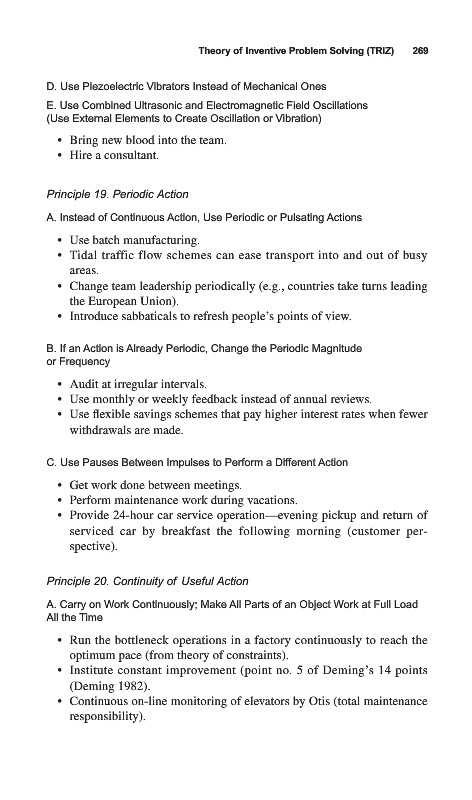 Theory of Inventive Problem Solving (TRIZ) 269

D. Use Piezoelectric Vibrators Instead of Mechanical Ones

E. Use Combined Ultrasonic and Electromagnetic Field Oscillations (Use External Elements to Create Oscillation or Vibration)

• Bring new blood into the team.
• Hire a consultant.

Principle 19. Periodic Action

A. Instead of Continuous Action, Use Periodic or Pulsating Actions

• Use batch manufacturing.
• Tidal traffic flow schemes can ease transport into and out of busy areas.
• Change team leadership periodically (e.g., countries take turns leading the European Union).
• Introduce sabbaticals to refresh people's points of view.

B. If an Action is Already Periodic, Change the Periodic Magnitude or Frequency

• Audit at irregular intervals.
• Use monthly or weekly feedback instead of annual reviews.
• Use flexible savings schemes that pay higher interest rates when fewer withdrawals are made.

C. Use Pauses Between Impulses to Perform a Different Action

• Get work done between meetings.
• Perform maintenance work during vacations.
• Provide 24-hour car service operation—evening pickup and return of serviced car by breakfast the following morning (customer perspective).

Principle 20. Continuity of Useful Action

A. Carry on Work Continuously; Make All Parts of an Object Work at Full Load All the Time

• Run the bottleneck operations in a factory continuously to reach the optimum pace (from theory of constraints).
• Institute constant improvement (point no. 5 of Deming's 14 points (Deming 1982).
• Continuous on-line monitoring of elevators by Otis (total maintenance responsibility).